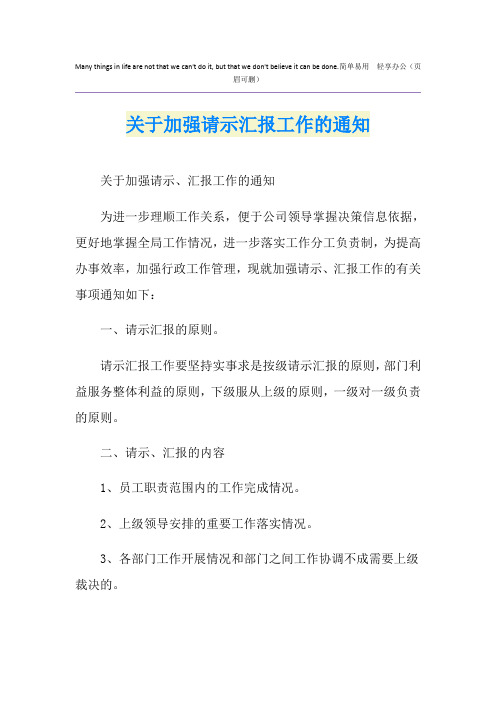 Many things in life are not that we can't do it, but that we don't believe it can be done.简单易用 轻享办公（页眉可删）

关于加强请示汇报工作的通知

关于加强请示、汇报工作的通知

为进一步理顺工作关系，便于公司领导掌握决策信息依据，更好地掌握全局工作情况，进一步落实工作分工负责制，为提高办事效率，加强行政工作管理，现就加强请示、汇报工作的有关事项通知如下：

一、请示汇报的原则。

请示汇报工作要坚持实事求是按级请示汇报的原则，部门利益服务整体利益的原则，下级服从上级的原则，一级对一级负责的原则。

二、请示、汇报的内容

1、员工职责范围内的工作完成情况。

2、上级领导安排的重要工作落实情况。

3、各部门工作开展情况和部门之间工作协调不成需要上级裁决的。